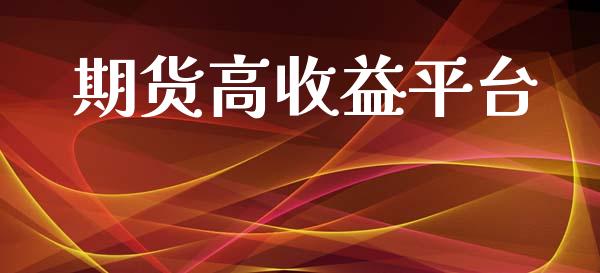 期货高收益平台